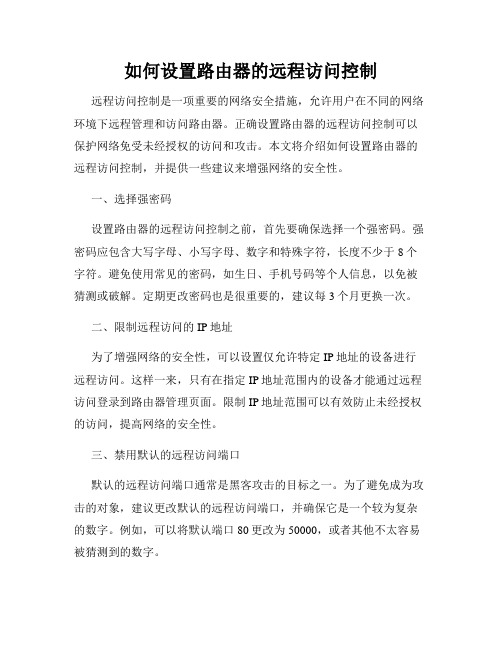 如何设置路由器的远程访问控制

远程访问控制是一项重要的网络安全措施，允许用户在不同的网络环境下远程管理和访问路由器。正确设置路由器的远程访问控制可以保护网络免受未经授权的访问和攻击。本文将介绍如何设置路由器的远程访问控制，并提供一些建议来增强网络的安全性。

一、选择强密码

设置路由器的远程访问控制之前，首先要确保选择一个强密码。强密码应包含大写字母、小写字母、数字和特殊字符，长度不少于 8 个字符。避免使用常见的密码，如生日、手机号码等个人信息，以免被猜测或破解。定期更改密码也是很重要的，建议每 3 个月更换一次。

二、限制远程访问的 IP 地址

为了增强网络的安全性，可以设置仅允许特定 IP 地址的设备进行远程访问。这样一来，只有在指定 IP 地址范围内的设备才能通过远程访问登录到路由器管理页面。限制 IP 地址范围可以有效防止未经授权的访问，提高网络的安全性。

三、禁用默认的远程访问端口

默认的远程访问端口通常是黑客攻击的目标之一。为了避免成为攻击的对象，建议更改默认的远程访问端口，并确保它是一个较为复杂的数字。例如，可以将默认端口 80 更改为 50000，或者其他不太容易被猜测到的数字。